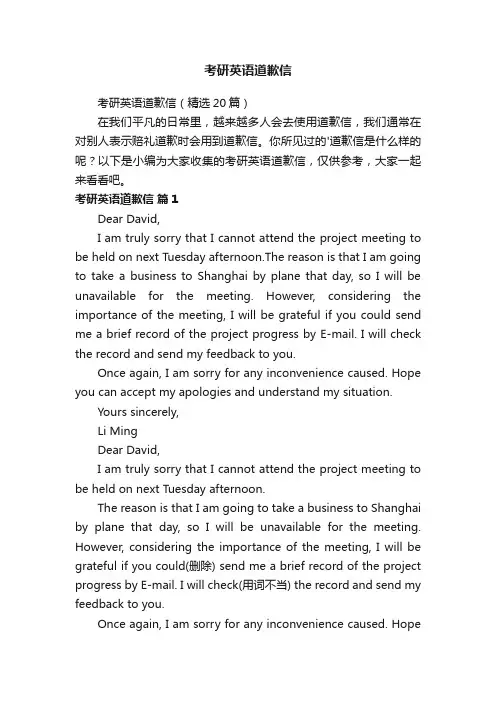 考研英语道歉信

考研英语道歉信（精选20篇）

在我们平凡的日常里，越来越多人会去使用道歉信，我们通常在对别人表示赔礼道歉时会用到道歉信。你所见过的'道歉信是什么样的呢？以下是小编为大家收集的考研英语道歉信，仅供参考，大家一起来看看吧。

考研英语道歉信 篇1

Dear David,

I am truly sorry that I cannot attend the project meeting to be held on next Tuesday afternoon.The reason is that I am going to take a business to Shanghai by plane that day, so I will be unavailable for the meeting. However, considering the importance of the meeting, I will be grateful if you could send me a brief record of the project progress by E-mail. I will check the record and send my feedback to you.

Once again, I am sorry for any inconvenience caused. Hope you can accept my apologies and understand my situation.

Yours sincerely,

Li Ming

Dear David,

I am truly sorry that I cannot attend the project meeting to be held on next Tuesday afternoon.

The reason is that I am going to take a business to Shanghai by plane that day, so I will be unavailable for the meeting. However, considering the importance of the meeting, I will be grateful if you could(删除) send me a brief record of the project progress by E-mail. I will check(用词不当) the record and send my feedback to you.

Once again, I am sorry for any inconvenience caused. Hope